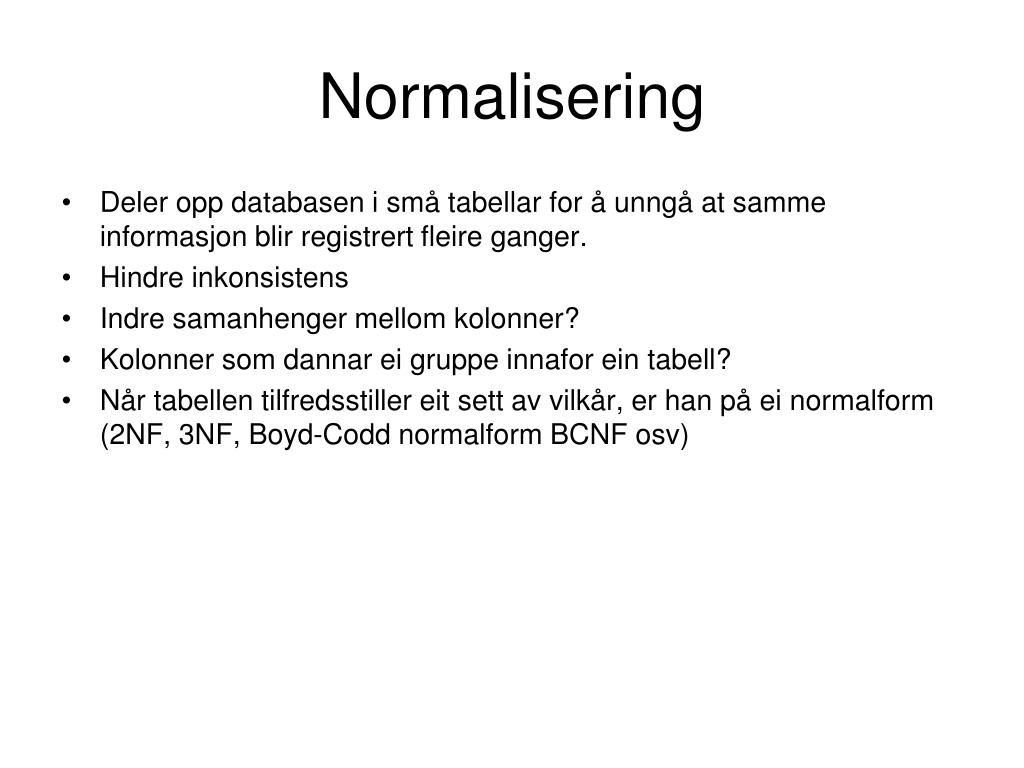 Normalisering

• Deler opp databasen i små tabellar for å unngå at samme informasjon blir registrert fleire ganger.
• Hindre inkonsistens
• Indre samanhenger mellom kolonner?
• Kolonner som dannar ei gruppe innafor ein tabell?
• Når tabellen tilfredsstiller eit sett av vilkår, er han på ei normalform (2NF, 3NF, Boyd-Codd normalform BCNF osv)